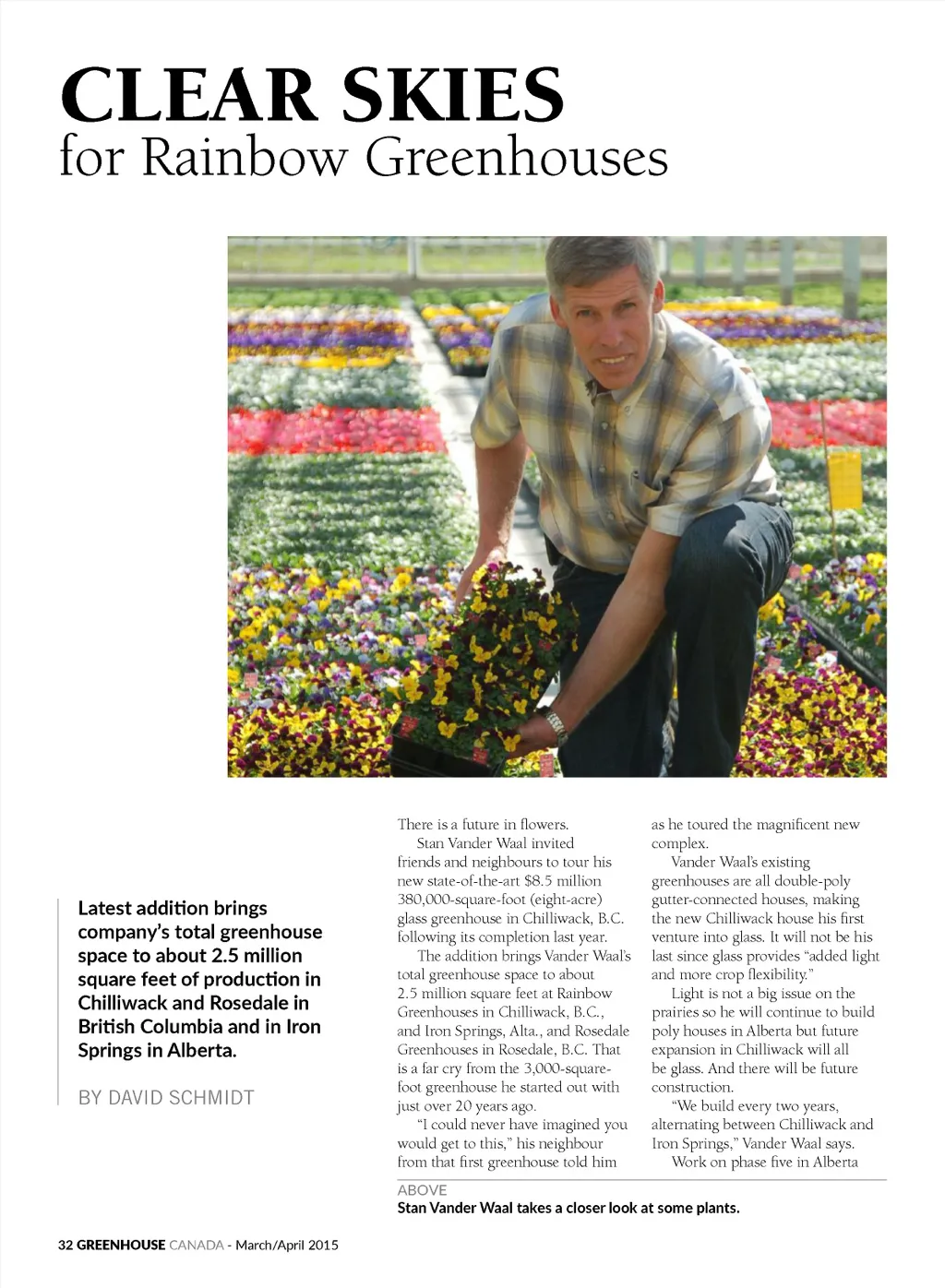 CLEAR SKIES
for Rainbow Greenhouses

Latest addition brings company's total greenhouse space to about 2.5 million square feet of production in Chilliwack and Rosedale in British Columbia and in Iron Springs in Alberta.

BY DAVID SCHMIDT

There is a future in flowers.

Stan Vander Waal invited friends and neighbours to tour his new state-of-the-art $8.5 million 380,000-square-foot (eight-acre) glass greenhouse in Chilliwack, B.C. following its completion last year.

The addition brings Vander Waal's total greenhouse space to about 2.5 million square feet at Rainbow Greenhouses in Chilliwack, B.C., and Iron Springs, Alta., and Rosedale Greenhouses in Rosedale, B.C. That is a far cry from the 3,000-square-foot greenhouse he started out with just over 20 years ago.

"I could never have imagined you would get to this," his neighbour from that first greenhouse told him as he toured the magnificent new complex.

Vander Waal's existing greenhouses are all double-poly gutter-connected houses, making the new Chilliwack house his first venture into glass. It will not be his last since glass provides "added light and more crop flexibility."

Light is not a big issue on the prairies so he will continue to build poly houses in Alberta but future expansion in Chilliwack will all be glass. And there will be future construction.

"We build every two years, alternating between Chilliwack and Iron Springs," Vander Waal says.

Work on phase five in Alberta

ABOVE
Stan Vander Waal takes a closer look at some plants.

32 GREENHOUSE CANADA - March/April 2015